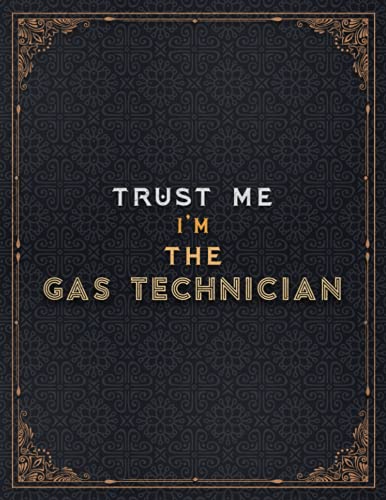 TRUST ME
I'M
THE
GAS TECHNICIAN